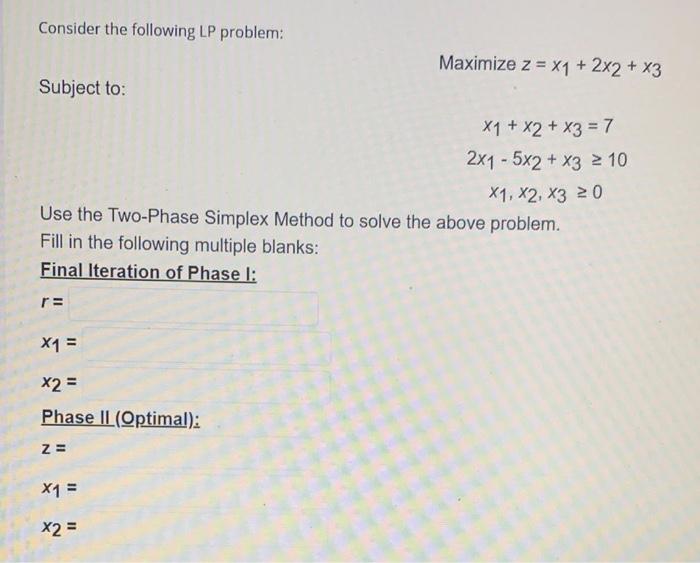 Consider the following LP problem:

Maximize $z = x_1 + 2x_2 + x_3$

Subject to:

$x_1 + x_2 + x_3 = 7$

$2x_1 - 5x_2 + x_3 \geq 10$

$x_1, x_2, x_3 \geq 0$

Use the Two-Phase Simplex Method to solve the above problem.
Fill in the following multiple blanks:

Final Iteration of Phase I:

$r =$

$x_1 =$

$x_2 =$

Phase II (Optimal):

$z =$

$x_1 =$

$x_2 =$